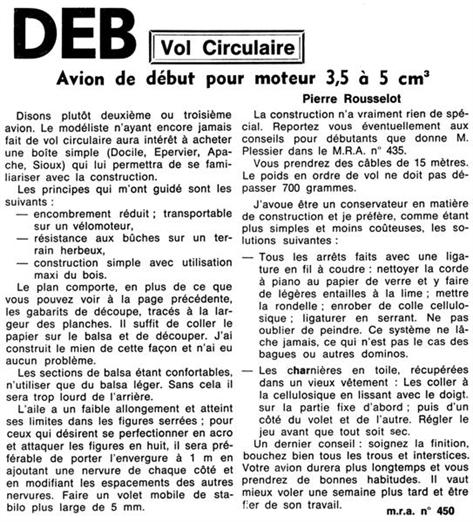 DEB

Vol Circulaire

Avion de début pour moteur 3,5 à 5 cm³

Pierre Rousselot

Disons plutôt deuxième ou troisième avion. Le modéliste n'ayant encore jamais fait de vol circulaire aura intérêt à acheter une boîte simple (Docile, Epervier, Apache, Sioux) qui lui permettra de se familiariser avec la construction.

Les principes qui m'ont guidé sont les suivants :
— encombrement réduit ; transportable sur un vélomoteur,
— résistance aux bûches sur un terrain herbeux,
— construction simple avec utilisation maxi du bois.

Le plan comporte, en plus de ce que vous pouvez voir à la page précédente, les gabarits de découpe, tracés à la largeur des planches. Il suffit de coller le papier sur le balsa et de découper. J'ai construit le mien de cette façon et n'ai eu aucun problème.

Les sections de balsa étant confortables, n'utiliser que du balsa léger. Sans cela il sera trop lourd de l'arrière.

L'aile a un faible allongement et atteint ses limites dans les figures serrées ; pour ceux qui désirent se perfectionner en acro et attaquer les figures en huit, il sera préférable de porter l'envergure à 1 m en ajoutant une nervure de chaque côté et en modifiant les espacements des autres nervures. Faire un volet mobile de stabilo plus large de 5 mm.

La construction n'a vraiment rien de spécial. Reportez vous éventuellement aux conseils pour débutants que donne M. Plessier dans le M.R.A. n° 435.

Vous prendrez des câbles de 15 mètres. Le poids en ordre de vol ne doit pas dépasser 700 grammes.

J'avoue être un conservateur en matière de construction et je préfère, comme étant plus simples et moins coûteuses, les solutions suivantes :
— Tous les arrêts faits avec une ligature en fil à coudre : nettoyer la corde à piano au papier de verre et y faire de légères entailles à la lime ; mettre la rondelle ; enrober de colle cellulosique ; ligaturer en serrant. Ne pas oublier de peindre. Ce système ne lâche jamais, ce qui n'est pas le cas des bagues ou autres dominos.
— Les charnières en toile, récupérées dans un vieux vêtement : Les coller à la cellulosique en lissant avec le doigt. sur la partie fixe d'abord ; puis d'un côté du volet et de l'autre. Régler le jeu avant que tout soit sec.

Un dernier conseil : soignez la finition, bouchez bien tous les trous et interstices. Votre avion durera plus longtemps et vous prendrez de bonnes habitudes. Il vaut mieux voler une semaine plus tard et être fier de son travail.

m.r.a. n° 450